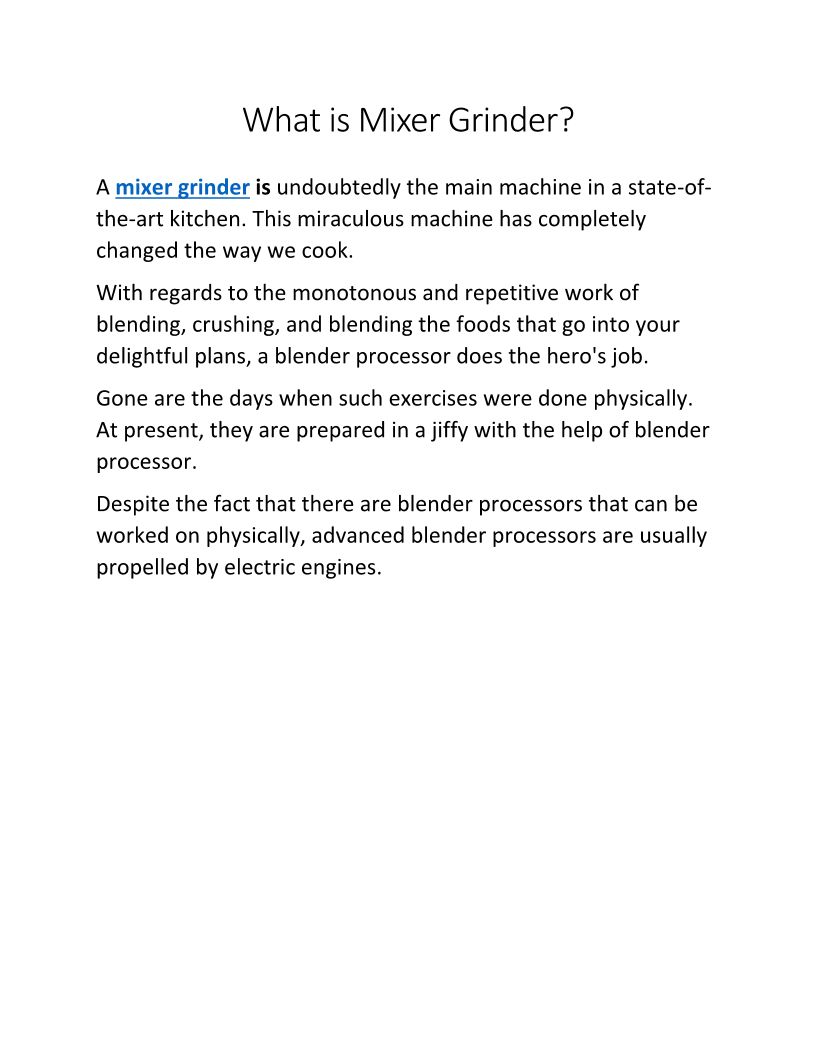 What is Mixer Grinder?

A mixer grinder is undoubtedly the main machine in a state-of-the-art kitchen. This miraculous machine has completely changed the way we cook.

With regards to the monotonous and repetitive work of blending, crushing, and blending the foods that go into your delightful plans, a blender processor does the hero's job.

Gone are the days when such exercises were done physically. At present, they are prepared in a jiffy with the help of blender processor.

Despite the fact that there are blender processors that can be worked on physically, advanced blender processors are usually propelled by electric engines.